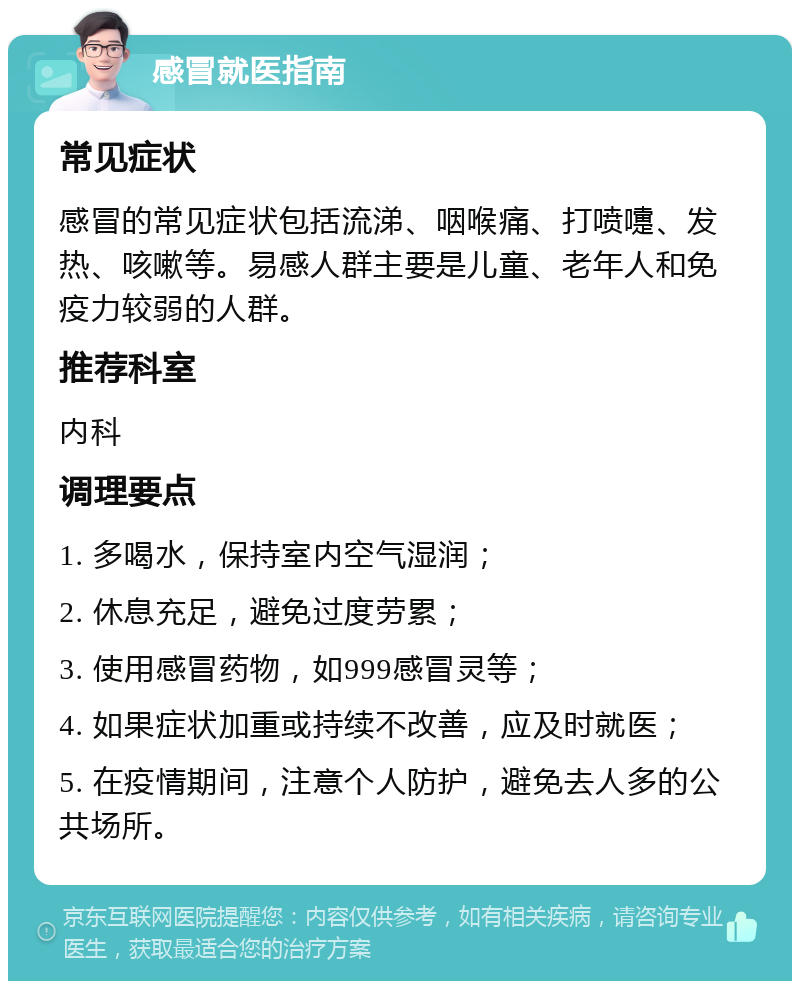 感冒就医指南

常见症状

感冒的常见症状包括流涕、咽喉痛、打喷嚏、发热、咳嗽等。易感人群主要是儿童、老年人和免疫力较弱的人群。

推荐科室

内科

调理要点

1. 多喝水，保持室内空气湿润；

2. 休息充足，避免过度劳累；

3. 使用感冒药物，如999感冒灵等；

4. 如果症状加重或持续不改善，应及时就医；

5. 在疫情期间，注意个人防护，避免去人多的公共场所。

京东互联网医院提醒您：内容仅供参考，如有相关疾病，请咨询专业医生，获取最适合您的治疗方案